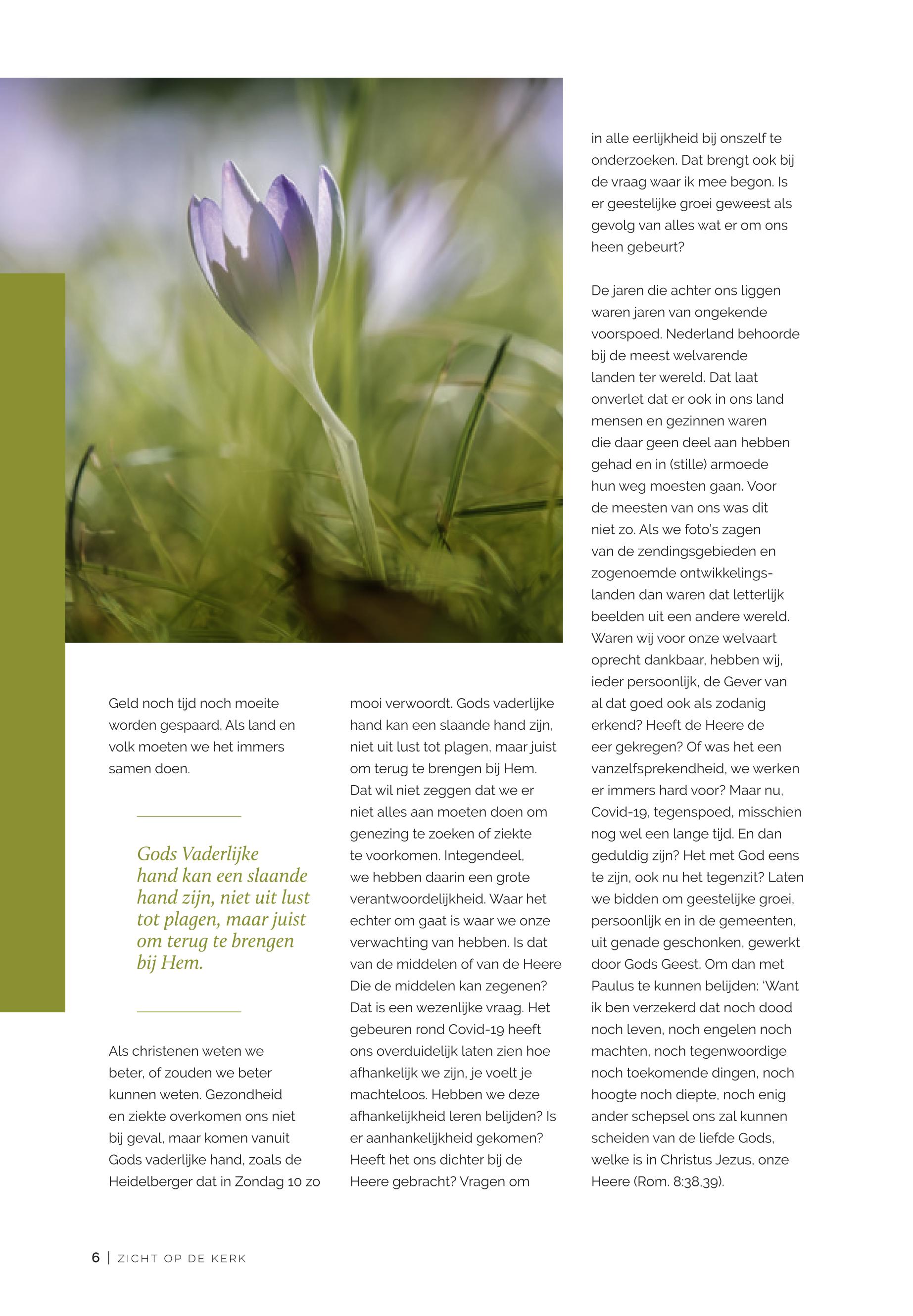 Geld noch tijd noch moeite worden gespaard. Als land en volk moeten we het immers samen doen.

Gods Vaderlijke hand kan een slaande hand zijn, niet uit lust tot plagen, maar juist om terug te brengen bij Hem.

Als christenen weten we beter, of zouden we beter kunnen weten. Gezondheid en ziekte overkomen ons niet bij geval, maar komen vanuit Gods vaderlijke hand, zoals de Heidelberger dat in Zondag 10 zo mooi verwoordt. Gods vaderlijke hand kan een slaande hand zijn, niet uit lust tot plagen, maar juist om terug te brengen bij Hem. Dat wil niet zeggen dat we er niet alles aan moeten doen om genezing te zoeken of ziekte te voorkomen. Integendeel, we hebben daarin een grote verantwoordelijkheid. Waar het echter om gaat is waar we onze verwachting van hebben. Is dat van de middelen of van de Heere Die de middelen kan zegenen? Dat is een wezenlijke vraag. Het gebeuren rond Covid-19 heeft ons overduidelijk laten zien hoe afhankelijk we zijn, je voelt je machteloos. Hebben we deze afhankelijkheid leren belijden? Is er aanhankelijkheid gekomen? Heeft het ons dichter bij de Heere gebracht? Vragen om in alle eerlijkheid bij onszelf te onderzoeken. Dat brengt ook bij de vraag waar ik mee begon. Is er geestelijke groei geweest als gevolg van alles wat er om ons heen gebeurt?

De jaren die achter ons liggen waren jaren van ongekende voorspoed. Nederland behoorde bij de meest welvarende landen ter wereld. Dat laat onverlet dat er ook in ons land mensen en gezinnen waren die daar geen deel aan hebben gehad en in (stille) armoede hun weg moesten gaan. Voor de meesten van ons was dit niet zo. Als we foto's zagen van de zendingsgebieden en zogenoemde ontwikkelingslanden dan waren dat letterlijk beelden uit een andere wereld. Waren wij voor onze welvaart oprecht dankbaar, hebben wij, ieder persoonlijk, de Gever van al dat goed ook als zodanig erkend? Heeft de Heere de eer gekregen? Of was het een vanzelfsprekendheid, we werken er immers hard voor? Maar nu, Covid-19, tegenspoed, misschien nog wel een lange tijd. En dan geduldig zijn? Het met God eens te zijn, ook nu het tegenzit? Laten we bidden om geestelijke groei, persoonlijk en in de gemeenten, uit genade geschonken, gewerkt door Gods Geest. Om dan met Paulus te kunnen belijden: 'Want ik ben verzekerd dat noch dood noch leven, noch engelen noch machten, noch tegenwoordige noch toekomende dingen, noch hoogte noch diepte, noch enig ander schepsel ons zal kunnen scheiden van de liefde Gods, welke is in Christus Jezus, onze Heere (Rom. 8:38,39).

6 | ZICHT OP DE KERK